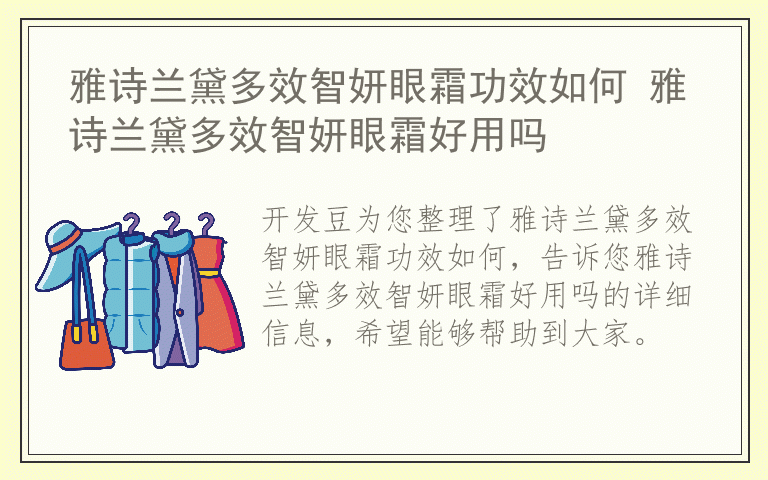 雅诗兰黛多效智妍眼霜功效如何 雅诗兰黛多效智妍眼霜好用吗

开发豆为您整理了雅诗兰黛多效智妍眼霜功效如何，告诉您雅诗兰黛多效智妍眼霜好用吗的详细信息，希望能够帮助到大家。